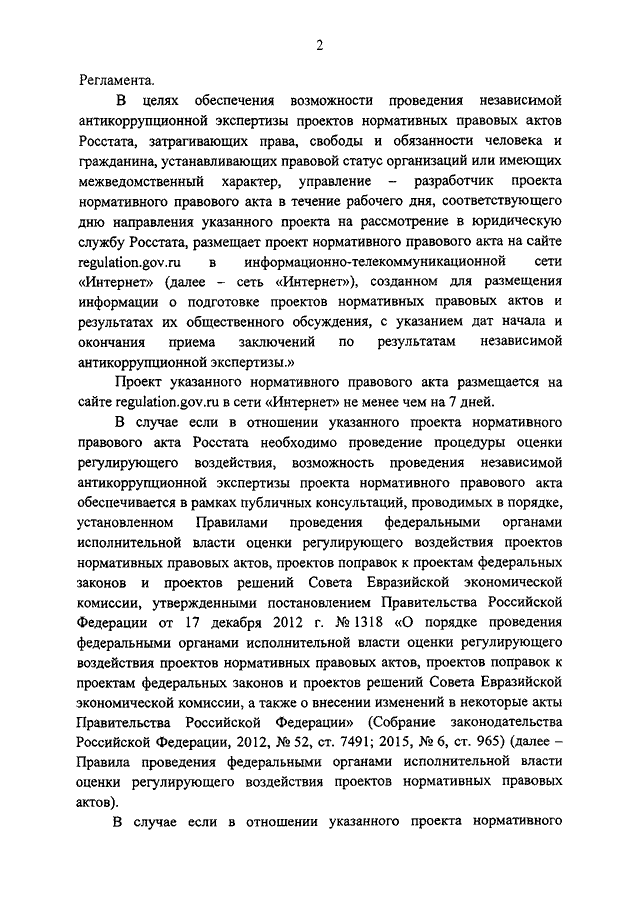 2

Регламента.

В целях обеспечения возможности проведения независимой антикоррупционной экспертизы проектов нормативных правовых актов Росстата, затрагивающих права, свободы и обязанности человека и гражданина, устанавливающих правовой статус организаций или имеющих межведомственный характер, управление – разработчик проекта нормативного правового акта в течение рабочего дня, соответствующего дню направления указанного проекта на рассмотрение в юридическую службу Росстата, размещает проект нормативного правового акта на сайте regulation.gov.ru в информационно-телекоммуникационной сети «Интернет» (далее – сеть «Интернет»), созданном для размещения информации о подготовке проектов нормативных правовых актов и результатах их общественного обсуждения, с указанием дат начала и окончания приема заключений по результатам независимой антикоррупционной экспертизы.»

Проект указанного нормативного правового акта размещается на сайте regulation.gov.ru в сети «Интернет» не менее чем на 7 дней.

В случае если в отношении указанного проекта нормативного правового акта Росстата необходимо проведение процедуры оценки регулирующего воздействия, возможность проведения независимой антикоррупционной экспертизы проекта нормативного правового акта обеспечивается в рамках публичных консультаций, проводимых в порядке, установленном Правилами проведения федеральными органами исполнительной власти оценки регулирующего воздействия проектов нормативных правовых актов, проектов поправок к проектам федеральных законов и проектов решений Совета Евразийской экономической комиссии, утвержденными постановлением Правительства Российской Федерации от 17 декабря 2012 г. № 1318 «О порядке проведения федеральными органами исполнительной власти оценки регулирующего воздействия проектов нормативных правовых актов, проектов поправок к проектам федеральных законов и проектов решений Совета Евразийской экономической комиссии, а также о внесении изменений в некоторые акты Правительства Российской Федерации» (Собрание законодательства Российской Федерации, 2012, № 52, ст. 7491; 2015, № 6, ст. 965) (далее – Правила проведения федеральными органами исполнительной власти оценки регулирующего воздействия проектов нормативных правовых актов).

В случае если в отношении указанного проекта нормативного